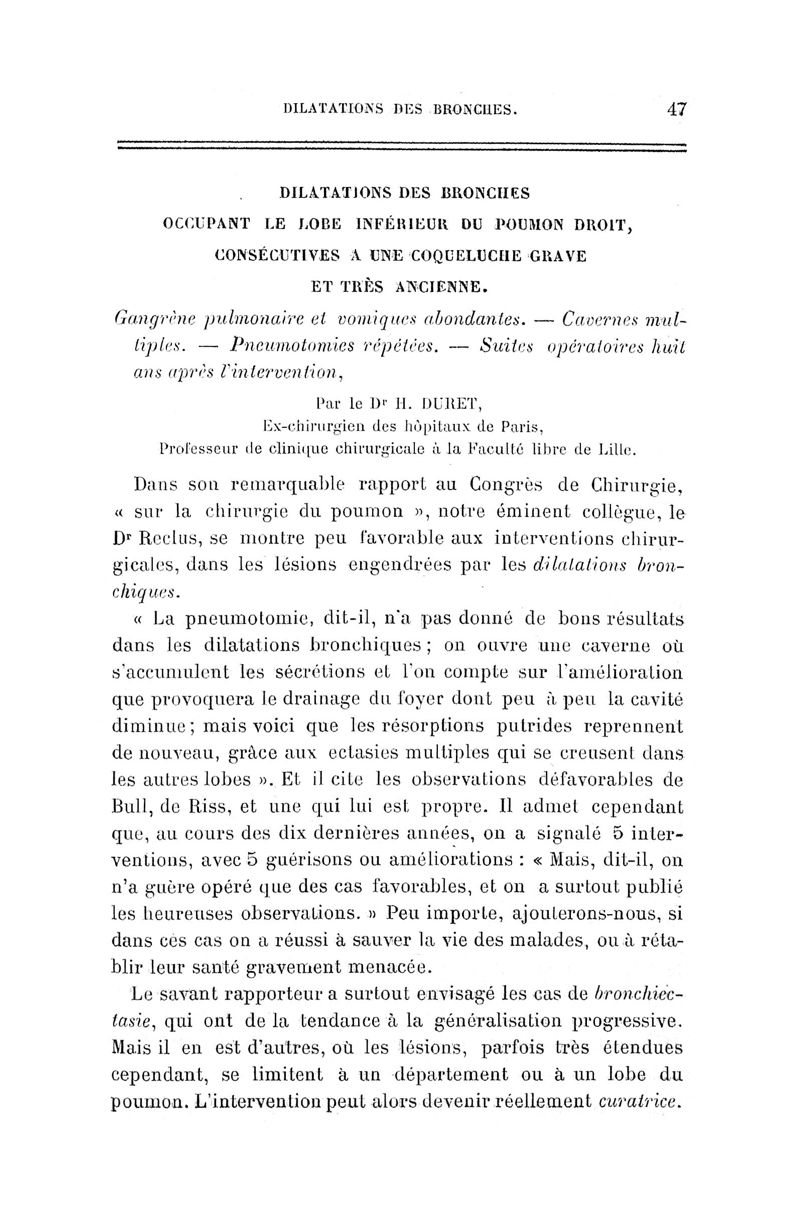 DILATATIONS DES BRONCHES. 47

DILATATIONS DES BRONCHES
OCCUPANT LE LOBE INFÉRIEUR DU POUMON DROIT,
CONSÉCUTIVES A UNE COQUELUCHE GRAVE
ET TRÈS ANCIENNE.

Gangrène pulmonaire et vomiques abondantes. — Cavernes multiples. — Pneumotomies répétées. — Suites opératoires huit ans après l'intervention,

Par le Dr H. DURET,
Ex-chirurgien des hôpitaux de Paris,
Professeur de clinique chirurgicale à la Faculté libre de Lille.

Dans son remarquable rapport au Congrès de Chirurgie, « sur la chirurgie du poumon », notre éminent collègue, le Dr Reclus, se montre peu favorable aux interventions chirurgicales, dans les lésions engendrées par les dilatations bronchiques.

« La pneumotomie, dit-il, n'a pas donné de bons résultats dans les dilatations bronchiques ; on ouvre une caverne où s'accumulent les sécrétions et l'on compte sur l'amélioration que provoquera le drainage du foyer dont peu à peu la cavité diminue ; mais voici que les résorptions putrides reprennent de nouveau, grâce aux ectasies multiples qui se creusent dans les autres lobes ». Et il cite les observations défavorables de Bull, de Riss, et une qui lui est propre. Il admet cependant que, au cours des dix dernières années, on a signalé 5 interventions, avec 5 guérisons ou améliorations : « Mais, dit-il, on n'a guère opéré que des cas favorables, et on a surtout publié les heureuses observations. » Peu importe, ajouterons-nous, si dans ces cas on a réussi à sauver la vie des malades, ou à rétablir leur santé gravement menacée.

Le savant rapporteur a surtout envisagé les cas de bronchiectasie, qui ont de la tendance à la généralisation progressive. Mais il en est d'autres, où les lésions, parfois très étendues cependant, se limitent à un département ou à un lobe du poumon. L'intervention peut alors devenir réellement curatrice.